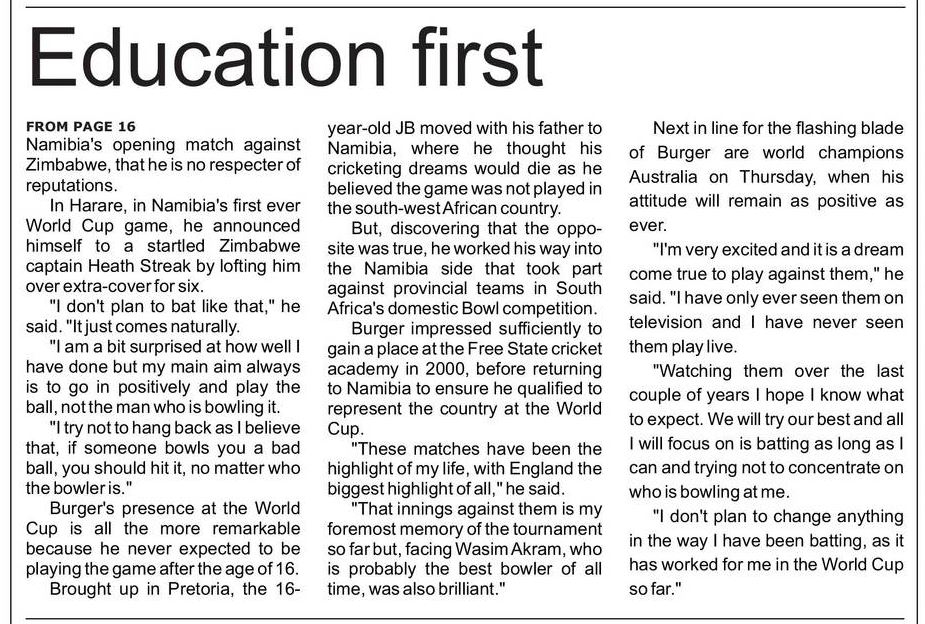 Education first

FROM PAGE 16
Namibia's opening match against Zimbabwe, that he is no respecter of reputations.

In Harare, in Namibia's first ever World Cup game, he announced himself to a startled Zimbabwe captain Heath Streak by lofting him over extra-cover for six.

"I don't plan to bat like that," he said. "It just comes naturally.

"I am a bit surprised at how well I have done but my main aim always is to go in positively and play the ball, not the man who is bowling it.

"I try not to hang back as I believe that, if someone bowls you a bad ball, you should hit it, no matter who the bowler is."

Burger's presence at the World Cup is all the more remarkable because he never expected to be playing the game after the age of 16.

Brought up in Pretoria, the 16-year-old JB moved with his father to Namibia, where he thought his cricketing dreams would die as he believed the game was not played in the south-west African country.

But, discovering that the opposite was true, he worked his way into the Namibia side that took part against provincial teams in South Africa's domestic Bowl competition.

Burger impressed sufficiently to gain a place at the Free State cricket academy in 2000, before returning to Namibia to ensure he qualified to represent the country at the World Cup.

"These matches have been the highlight of my life, with England the biggest highlight of all," he said.

"That innings against them is my foremost memory of the tournament so far but, facing Wasim Akram, who is probably the best bowler of all time, was also brilliant."

Next in line for the flashing blade of Burger are world champions Australia on Thursday, when his attitude will remain as positive as ever.

"I'm very excited and it is a dream come true to play against them," he said. "I have only ever seen them on television and I have never seen them play live.

"Watching them over the last couple of years I hope I know what to expect. We will try our best and all I will focus on is batting as long as I can and trying not to concentrate on who is bowling at me.

"I don't plan to change anything in the way I have been batting, as it has worked for me in the World Cup so far."